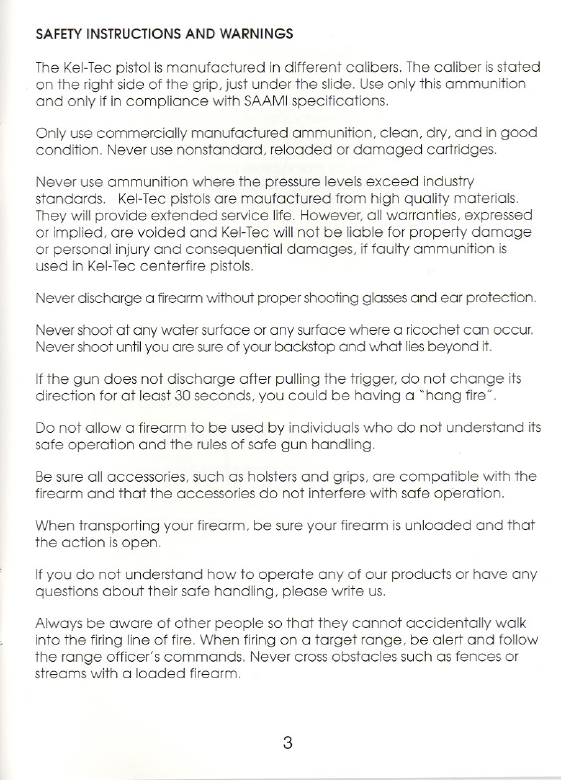 SAFETY INSTRUCTIONS AND WARNINGS

The Kel-Tec pistol is manufactured in different calibers. The caliber is stated on the right side of the grip, just under the slide. Use only this ammunition and only if in compliance with SAAMI specifications.

Only use commercially manufactured ammunition, clean, dry, and in good condition. Never use nonstandard, reloaded or damaged cartridges.

Never use ammunition where the pressure levels exceed industry standards. Kel-Tec pistols are maufactured from high quality materials. They will provide extended service life. However, all warranties, expressed or implied, are voided and Kel-Tec will not be liable for property damage or personal injury and consequential damages, if faulty ammunition is used in Kel-Tec centerfire pistols.

Never discharge a firearm without proper shooting glasses and ear protection.

Never shoot at any water surface or any surface where a ricochet can occur. Never shoot until you are sure of your backstop and what lies beyond it.

If the gun does not discharge after pulling the trigger, do not change its direction for at least 30 seconds, you could be having a "hang fire".

Do not allow a firearm to be used by individuals who do not understand its safe operation and the rules of safe gun handling.

Be sure all accessories, such as holsters and grips, are compatible with the firearm and that the accessories do not interfere with safe operation.

When transporting your firearm, be sure your firearm is unloaded and that the action is open.

If you do not understand how to operate any of our products or have any questions about their safe handling, please write us.

Always be aware of other people so that they cannot accidentally walk into the firing line of fire. When firing on a target range, be alert and follow the range officer's commands. Never cross obstacles such as fences or streams with a loaded firearm.

3